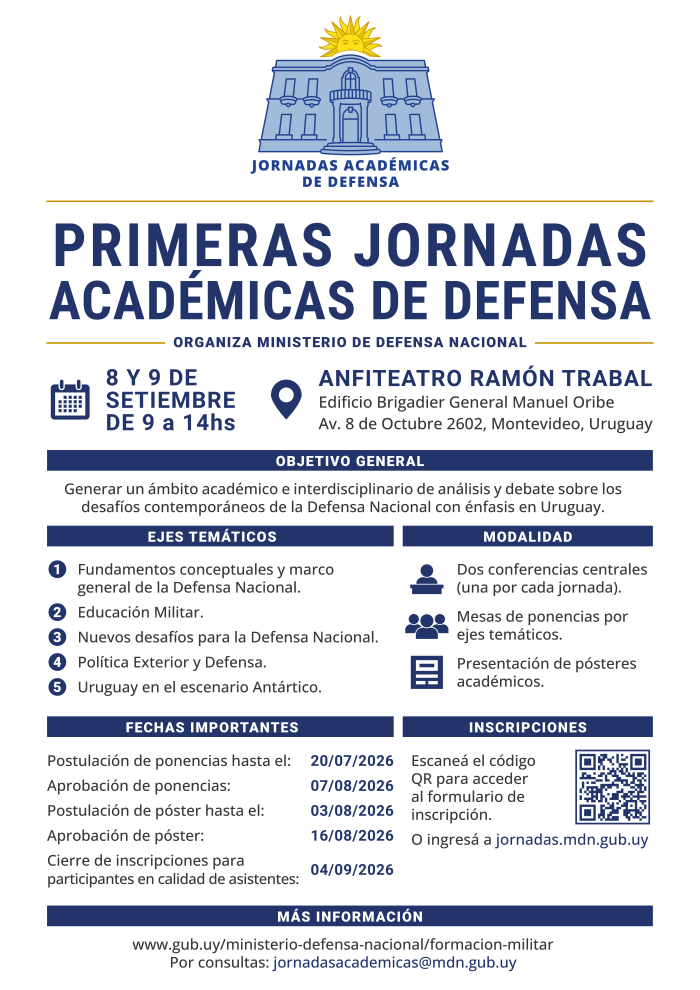 JORNADAS ACADÉMICAS DE DEFENSA

PRIMERAS JORNADAS ACADÉMICAS DE DEFENSA

ORGANIZA MINISTERIO DE DEFENSA NACIONAL

8 Y 9 DE SETIEMBRE DE 9 a 14hs

ANFITEATRO RAMÓN TRABAL
Edificio Brigadier General Manuel Oribe
Av. 8 de Octubre 2602, Montevideo, Uruguay

OBJETIVO GENERAL

Generar un ámbito académico e interdisciplinario de análisis y debate sobre los desafíos contemporáneos de la Defensa Nacional con énfasis en Uruguay.

EJES TEMÁTICOS

1 Fundamentos conceptuales y marco general de la Defensa Nacional.
2 Educación Militar.
3 Nuevos desafíos para la Defensa Nacional.
4 Política Exterior y Defensa.
5 Uruguay en el escenario Antártico.

MODALIDAD

Dos conferencias centrales (una por cada jornada).
Mesas de ponencias por ejes temáticos.
Presentación de pósteres académicos.

FECHAS IMPORTANTES

| | |
|---|---|
| Postulación de ponencias hasta el: | 20/07/2026 |
| Aprobación de ponencias: | 07/08/2026 |
| Postulación de póster hasta el: | 03/08/2026 |
| Aprobación de póster: | 16/08/2026 |
| Cierre de inscripciones para participantes en calidad de asistentes: | 04/09/2026 |

INSCRIPCIONES

Escaneá el código QR para acceder al formulario de inscripción.
O ingresá a jornadas.mdn.gub.uy

MÁS INFORMACIÓN

www.gub.uy/ministerio-defensa-nacional/formacion-militar
Por consultas: jornadasacademicas@mdn.gub.uy